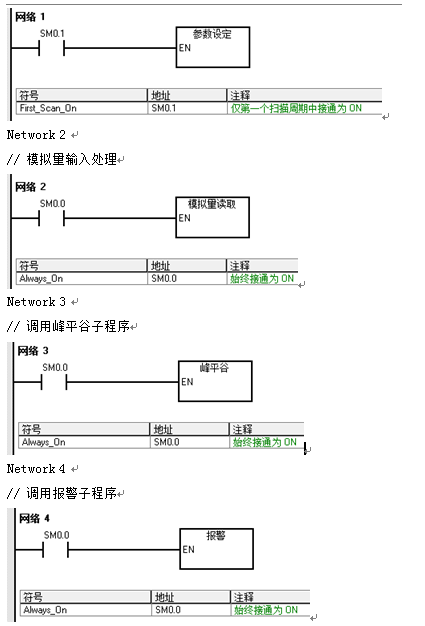 网络 1

SM0.1

参数设定
EN

| 符号 | 地址 | 注释 |
|---|---|---|
| First_Scan_On | SM0.1 | 仅第一个扫描周期中接通为 ON |

Network 2

// 模拟量输入处理

网络 2

SM0.0

模拟量读取
EN

| 符号 | 地址 | 注释 |
|---|---|---|
| Always_On | SM0.0 | 始终接通为 ON |

Network 3

// 调用峰平谷子程序

网络 3

SM0.0

峰平谷
EN

| 符号 | 地址 | 注释 |
|---|---|---|
| Always_On | SM0.0 | 始终接通为 ON |

Network 4

// 调用报警子程序

网络 4

SM0.0

报警
EN

| 符号 | 地址 | 注释 |
|---|---|---|
| Always_On | SM0.0 | 始终接通为 ON |